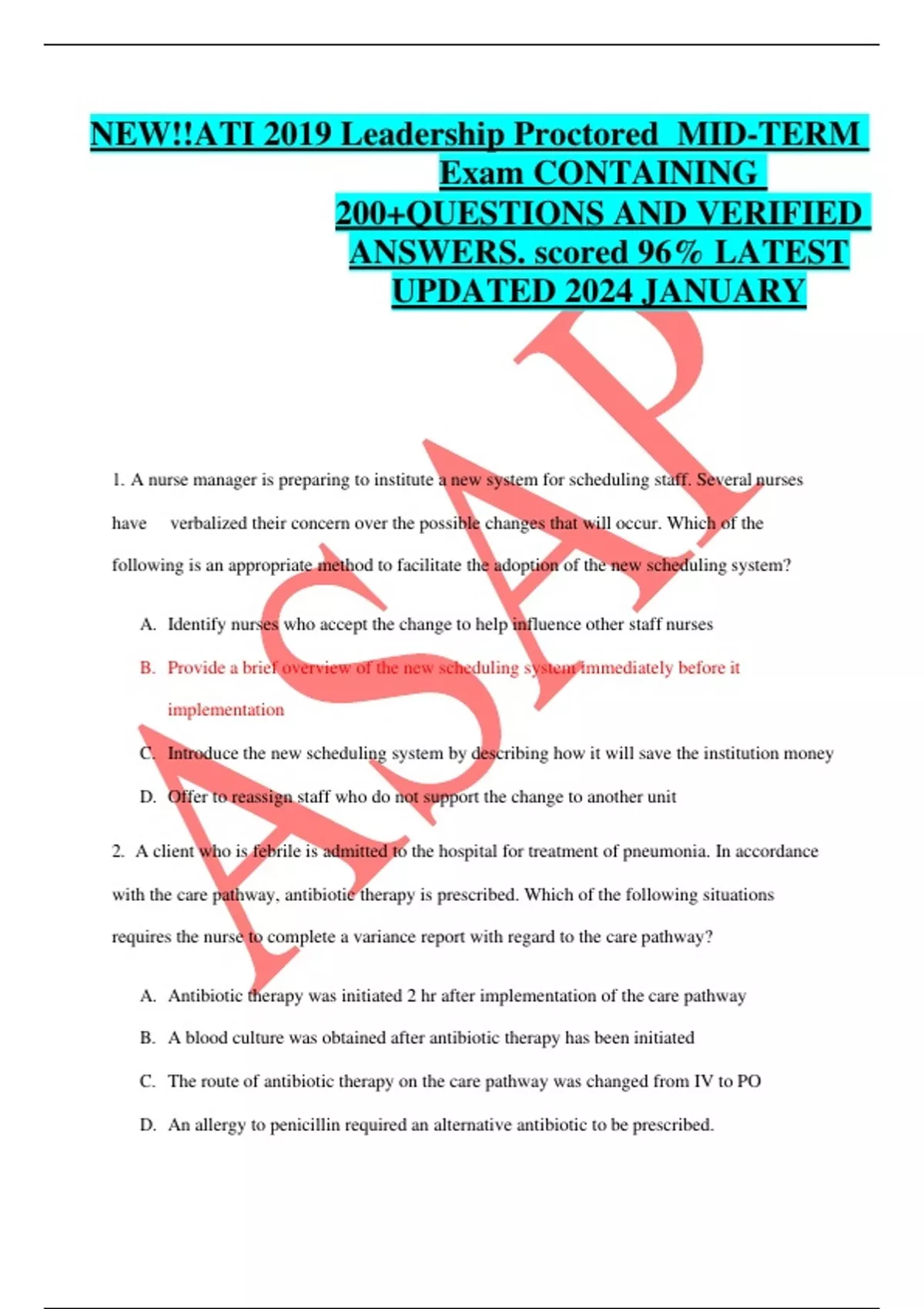 NEW!!ATI 2019 Leadership Proctored MID-TERM Exam CONTAINING 200+QUESTIONS AND VERIFIED ANSWERS. scored 96% LATEST UPDATED 2024 JANUARY

ASAP

1. A nurse manager is preparing to institute a new system for scheduling staff. Several nurses have verbalized their concern over the possible changes that will occur. Which of the following is an appropriate method to facilitate the adoption of the new scheduling system?

A. Identify nurses who accept the change to help influence other staff nurses

B. Provide a brief overview of the new scheduling system immediately before it implementation

C. Introduce the new scheduling system by describing how it will save the institution money

D. Offer to reassign staff who do not support the change to another unit

2. A client who is febrile is admitted to the hospital for treatment of pneumonia. In accordance with the care pathway, antibiotic therapy is prescribed. Which of the following situations requires the nurse to complete a variance report with regard to the care pathway?

A. Antibiotic therapy was initiated 2 hr after implementation of the care pathway

B. A blood culture was obtained after antibiotic therapy has been initiated

C. The route of antibiotic therapy on the care pathway was changed from IV to PO

D. An allergy to penicillin required an alternative antibiotic to be prescribed.